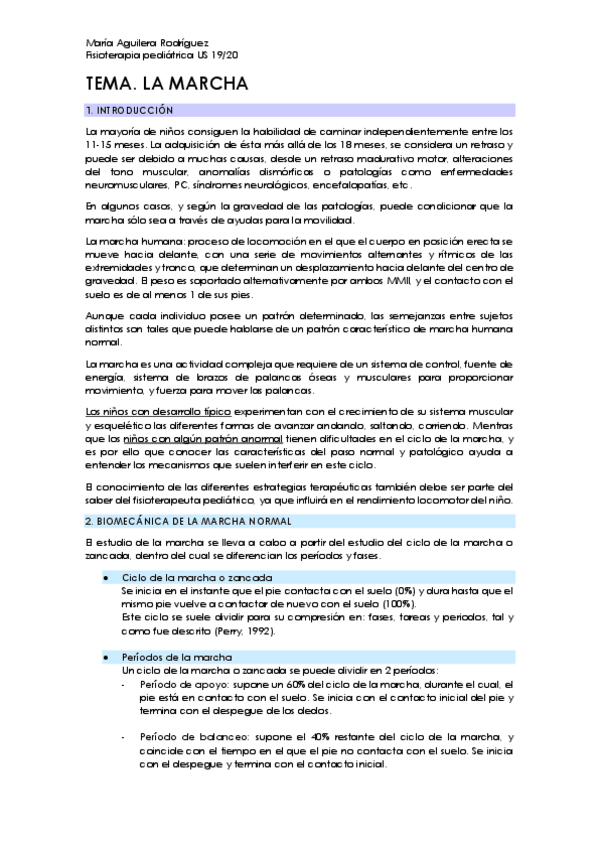 María Aguilera Rodríguez
Fisioterapia pediátrica US 19/20

TEMA. LA MARCHA

1. INTRODUCCIÓN

La mayoría de niños consiguen la habilidad de caminar independientemente entre los 11-15 meses. La adquisición de ésta más allá de los 18 meses, se considera un retraso y puede ser debido a muchas causas, desde un retraso madurativo motor, alteraciones del tono muscular, anomalías dismórficas o patologías como enfermedades neuromusculares, PC, síndromes neurológicos, encefalopatías, etc.

En algunos casos, y según la gravedad de las patologías, puede condicionar que la marcha sólo sea a través de ayudas para la movilidad.

La marcha humana: proceso de locomoción en el que el cuerpo en posición erecta se mueve hacia delante, con una serie de movimientos alternantes y rítmicos de las extremidades y tronco, que determinan un desplazamiento hacia delante del centro de gravedad. El peso es soportado alternativamente por ambos MMII, y el contacto con el suelo es de al menos 1 de sus pies.

Aunque cada individuo posee un patrón determinado, las semejanzas entre sujetos distintos son tales que puede hablarse de un patrón característico de marcha humana normal.

La marcha es una actividad compleja que requiere de un sistema de control, fuente de energía, sistema de brazos de palancas óseas y musculares para proporcionar movimiento, y fuerza para mover las palancas.

Los niños con desarrollo típico experimentan con el crecimiento de su sistema muscular y esquelético las diferentes formas de avanzar andando, saltando, corriendo. Mientras que los niños con algún patrón anormal tienen dificultades en el ciclo de la marcha, y es por ello que conocer las características del paso normal y patológico ayuda a entender los mecanismos que suelen interferir en este ciclo.

El conocimiento de las diferentes estrategias terapéuticas también debe ser parte del saber del fisioterapeuta pediátrico, ya que influirá en el rendimiento locomotor del niño.

2. BIOMECÁNICA DE LA MARCHA NORMAL

El estudio de la marcha se lleva a cabo a partir del estudio del ciclo de la marcha o zancada, dentro del cual se diferencian los períodos y fases.

• Ciclo de la marcha o zancada
Se inicia en el instante que el pie contacta con el suelo (0%) y dura hasta que el mismo pie vuelve a contactar de nuevo con el suelo (100%).
Este ciclo se suele dividir para su compresión en: fases, tareas y periodos, tal y como fue descrito (Perry, 1992).

• Períodos de la marcha
Un ciclo de la marcha o zancada se puede dividir en 2 períodos:
- Período de apoyo: supone un 60% del ciclo de la marcha, durante el cual, el pie está en contacto con el suelo. Se inicia con el contacto inicial del pie y termina con el despegue de los dedos.

- Período de balanceo: supone el 40% restante del ciclo de la marcha, y coincide con el tiempo en el que el pie no contacta con el suelo. Se inicia con el despegue y termina con el contacto inicial.